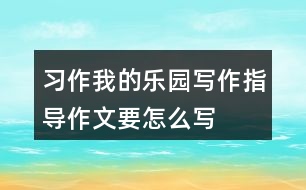 习作我的乐园写作指导作文要怎么写